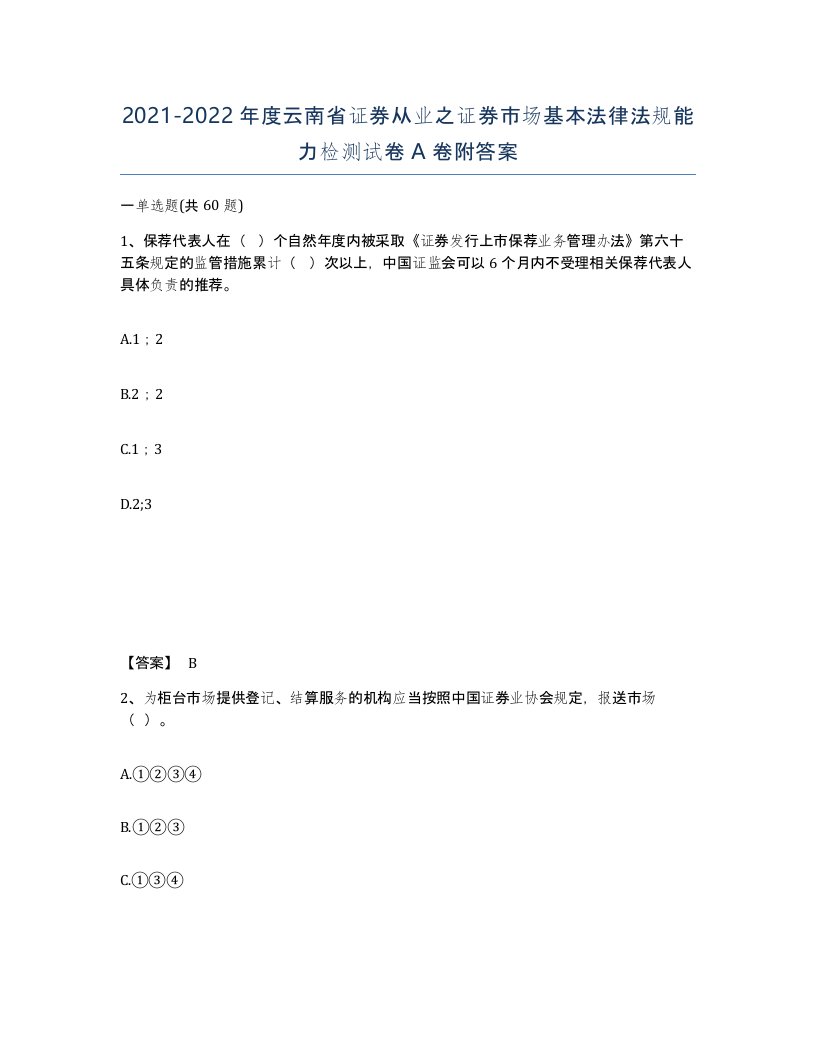 2021-2022年度云南省证券从业之证券市场基本法律法规能力检测试卷A卷附答案

一单选题(共60题)

1、保荐代表人在（ ）个自然年度内被采取《证券发行上市保荐业务管理办法》第六十五条规定的监管措施累计（ ）次以上，中国证监会可以6个月内不受理相关保荐代表人具体负责的推荐。

A.1；2

B.2；2

C.1；3

D.2;3

【答案】 B

2、为柜台市场提供登记、结算服务的机构应当按照中国证券业协会规定，报送市场（ ）。

A.①②③④

B.①②③

C.①③④